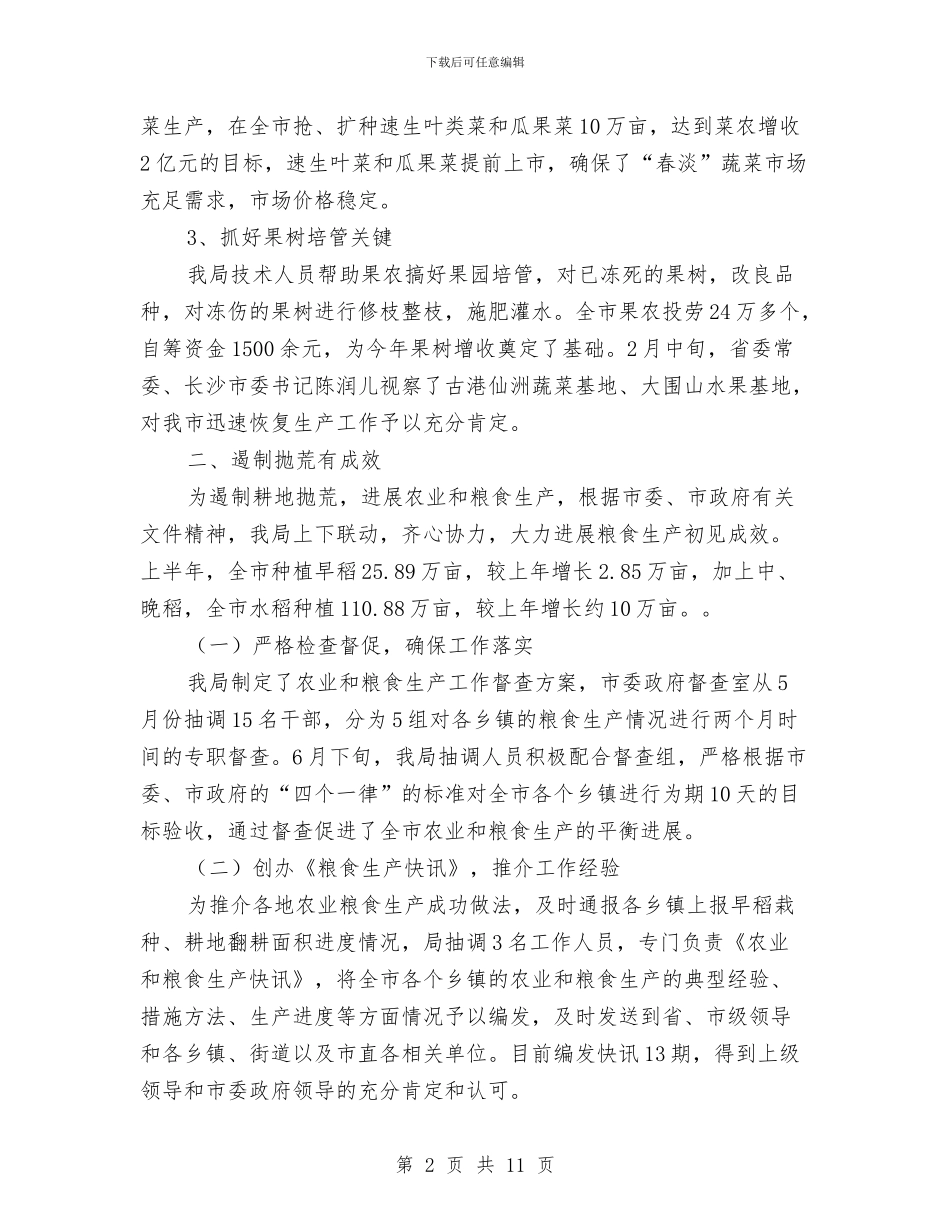 下载后可任意编辑

菜生产，在全市抢、扩种速生叶类菜和瓜果菜10万亩，达到菜农增收2亿元的目标，速生叶菜和瓜果菜提前上市，确保了“春淡”蔬菜市场充足需求，市场价格稳定。

3、抓好果树培管关键

我局技术人员帮助果农搞好果园培管，对已冻死的果树，改良品种，对冻伤的果树进行修枝整枝，施肥灌水。全市果农投劳24万多个，自筹资金1500余元，为今年果树增收奠定了基础。2月中旬，省委常委、长沙市委书记陈润儿视察了古港仙洲蔬菜基地、大围山水果基地，对我市迅速恢复生产工作予以充分肯定。

二、遏制抛荒有成效

为遏制耕地抛荒，进展农业和粮食生产，根据市委、市政府有关文件精神，我局上下联动，齐心协力，大力进展粮食生产初见成效。上半年，全市种植早稻25.89万亩，较上年增长2.85万亩，加上中、晚稻，全市水稻种植110.88万亩，较上年增长约10万亩。。

（一）严格检查督促，确保工作落实

我局制定了农业和粮食生产工作督查方案，市委政府督查室从5月份抽调15名干部，分为5组对各乡镇的粮食生产情况进行两个月时间的专职督查。6月下旬，我局抽调人员积极配合督查组，严格根据市委、市政府的“四个一律”的标准对全市各个乡镇进行为期10天的目标验收，通过督查促进了全市农业和粮食生产的平衡进展。

（二）创办《粮食生产快讯》，推介工作经验

为推介各地农业粮食生产成功做法，及时通报各乡镇上报早稻栽种、耕地翻耕面积进度情况，局抽调3名工作人员，专门负责《农业和粮食生产快讯》，将全市各个乡镇的农业和粮食生产的典型经验、措施方法、生产进度等方面情况予以编发，及时发送到省、市级领导和各乡镇、街道以及市直各相关单位。目前编发快讯13期，得到上级领导和市委政府领导的充分肯定和认可。

第 2 页 共 11 页